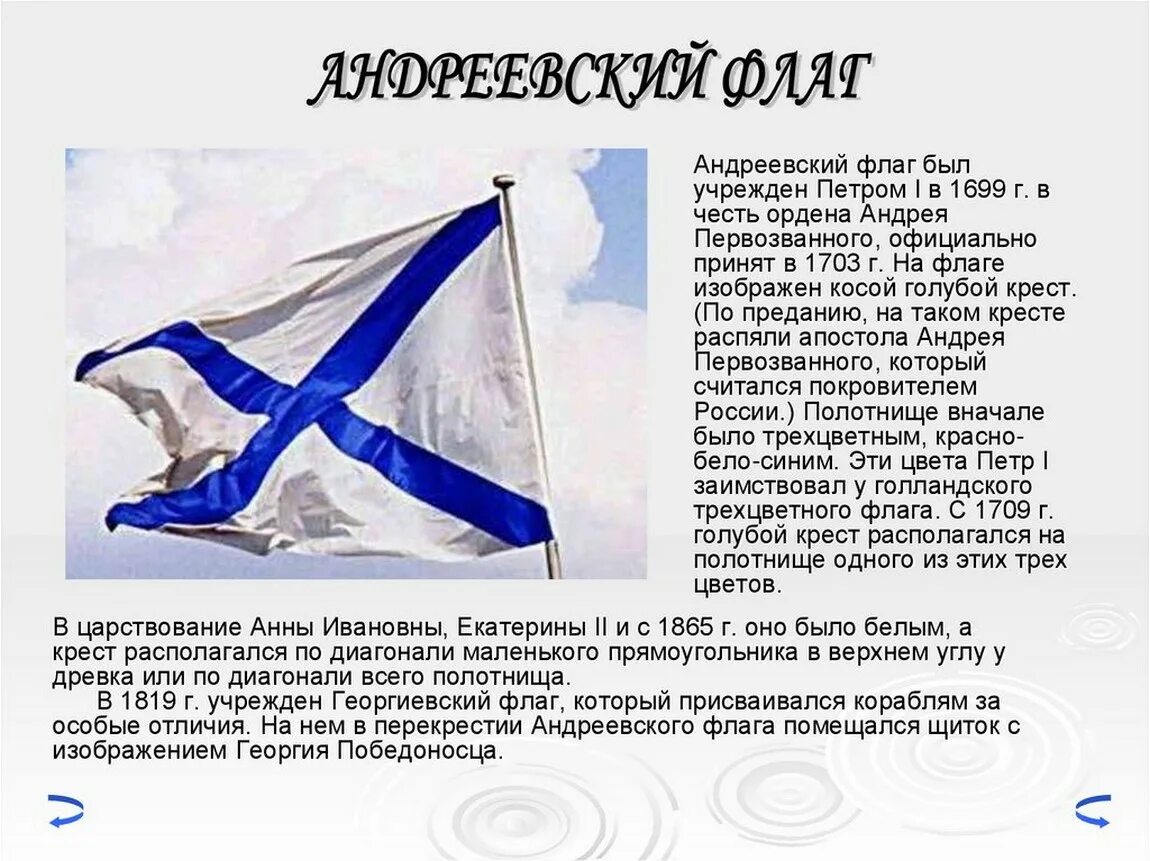 АНДРЕЕВСКИЙ ФЛАГ

Андреевский флаг был учрежден Петром I в 1699 г. в честь ордена Андрея Первозванного, официально принят в 1703 г. На флаге изображен косой голубой крест. (По преданию, на таком кресте распяли апостола Андрея Первозванного, который считался покровителем России.) Полотнище вначале было трехцветным, красно-бело-синим. Эти цвета Петр I заимствовал у голландского трехцветного флага. С 1709 г. голубой крест располагался на полотнище одного из этих трех цветов.

В царствование Анны Ивановны, Екатерины II и с 1865 г. оно было белым, а крест располагался по диагонали маленького прямоугольника в верхнем углу у древка или по диагонали всего полотнища.

В 1819 г. учрежден Георгиевский флаг, который присваивался кораблям за особые отличия. На нем в перекрестии Андреевского флага помещался щиток с изображением Георгия Победоносца.